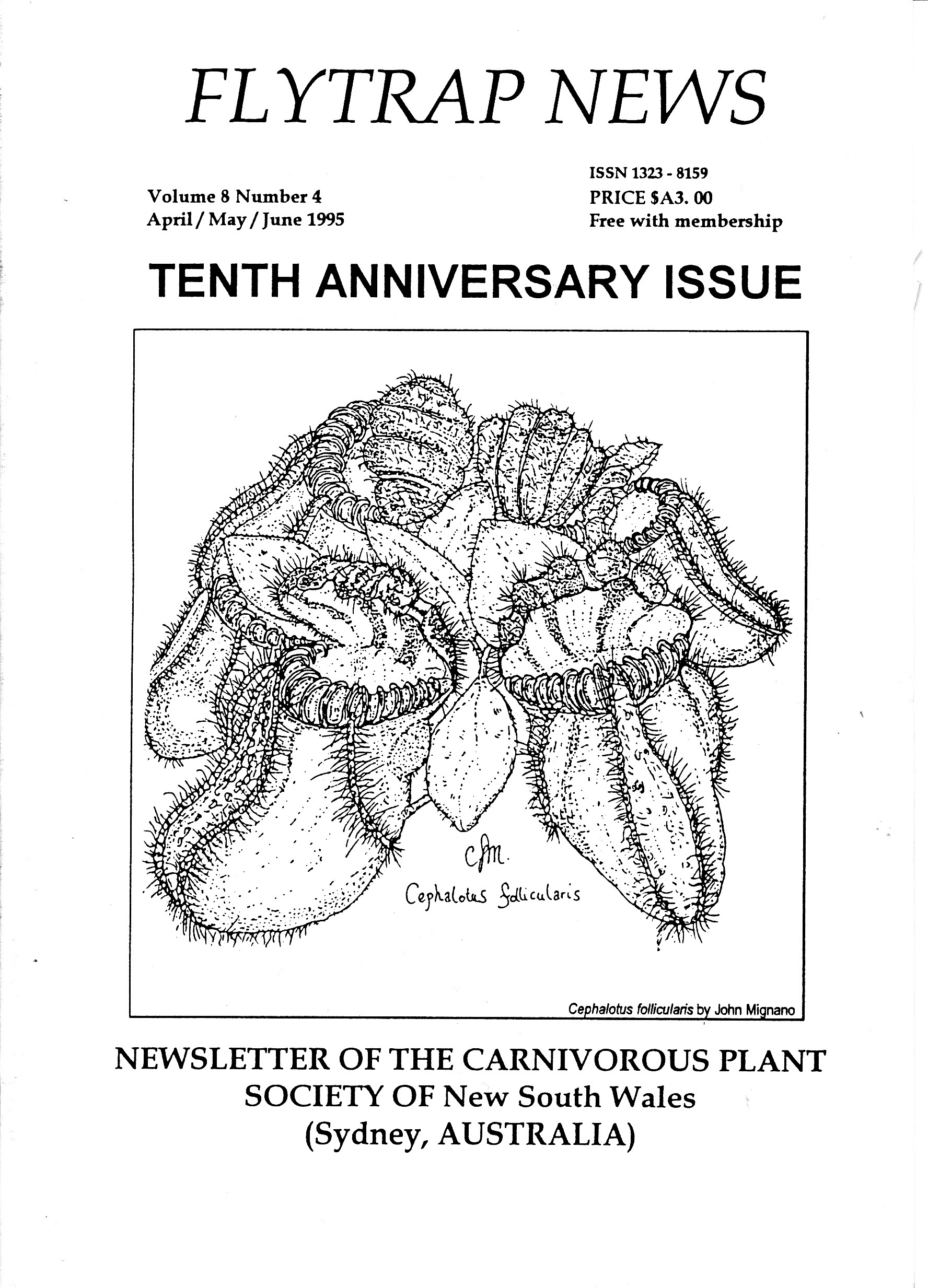 FLYTRAP NEWS

Volume 8 Number 4
April / May / June 1995

ISSN 1323 - 8159
PRICE $A3. 00
Free with membership

TENTH ANNIVERSARY ISSUE

CJM.
Cephalotus follicularis

Cephalotus follicularis by John Mignano

NEWSLETTER OF THE CARNIVOROUS PLANT SOCIETY OF New South Wales (Sydney, AUSTRALIA)